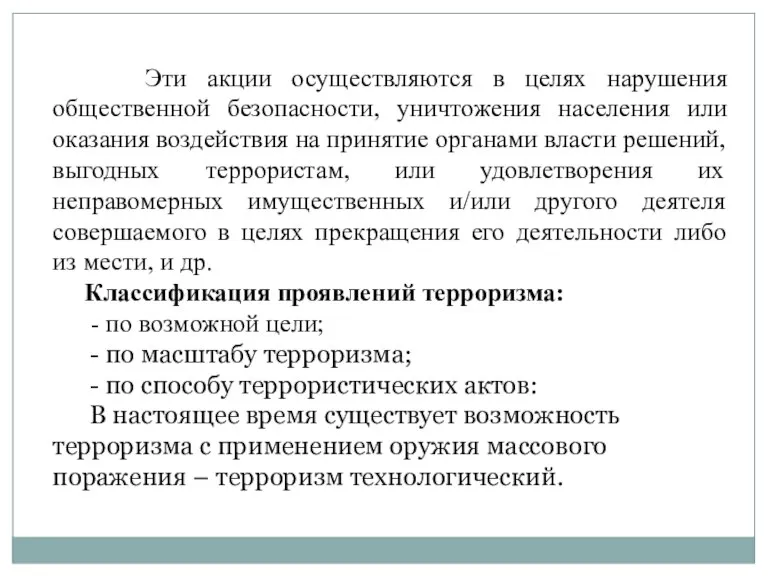 Эти акции осуществляются в целях нарушения общественной безопасности, уничтожения населения или оказания воздействия на принятие органами власти решений, выгодных террористам, или удовлетворения их неправомерных имущественных и/или другого деятеля совершаемого в целях прекращения его деятельности либо из мести, и др.

**Классификация проявлений терроризма:**
- по возможной цели;
- по масштабу терроризма;
- по способу террористических актов:

В настоящее время существует возможность терроризма с применением оружия массового поражения – терроризм технологический.